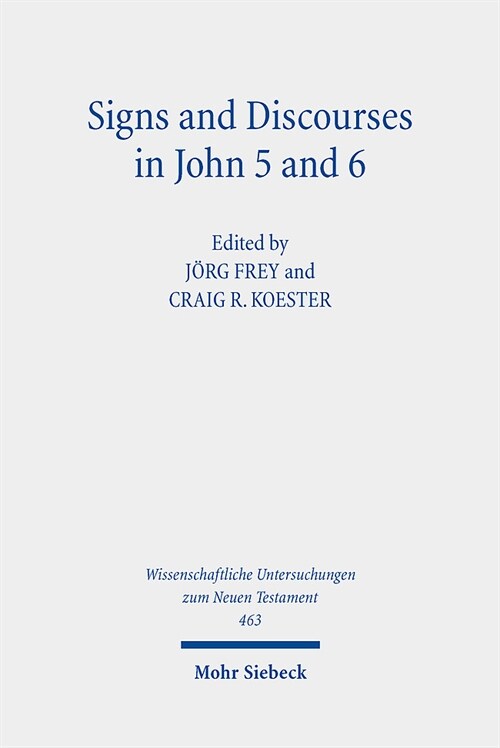 Signs and Discourses in John 5 and 6

Edited by
JÖRG FREY and
CRAIG R. KOESTER

Wissenschaftliche Untersuchungen zum Neuen Testament
463

Mohr Siebeck